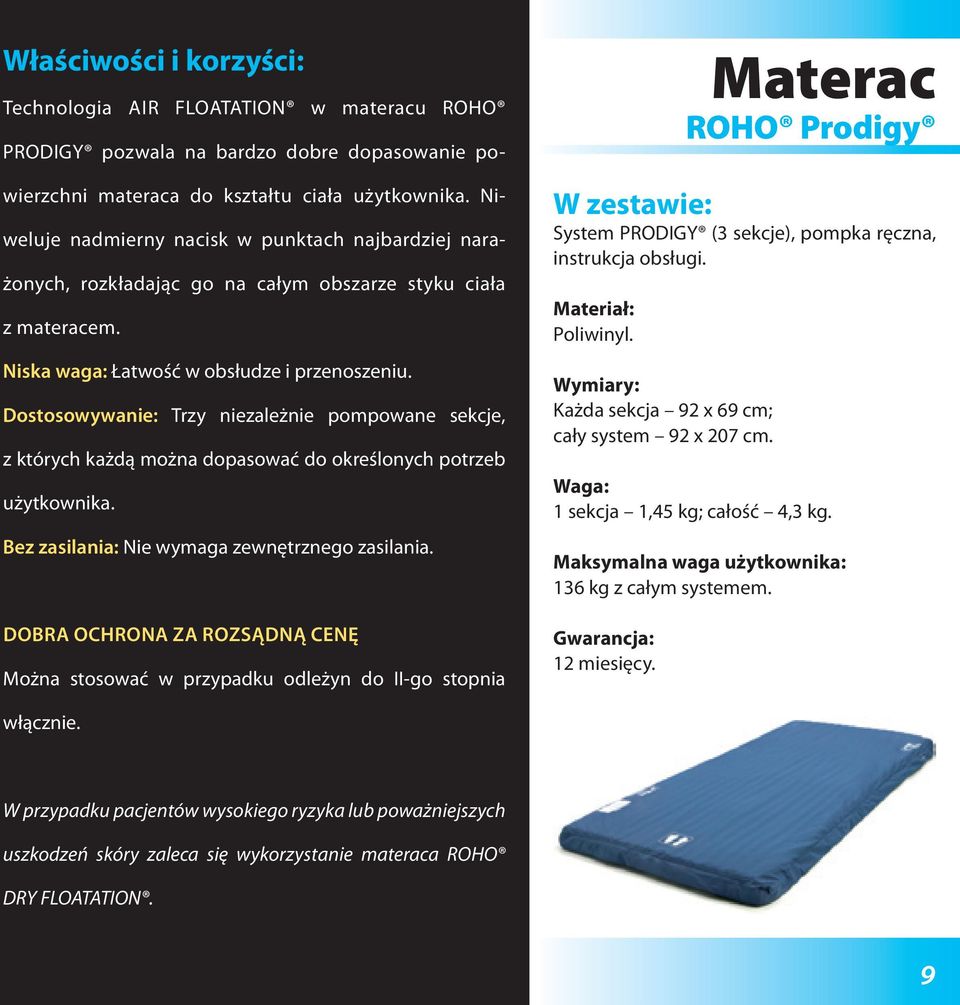 Właściwości i korzyści:

Technologia AIR FLOATATION® w materacu ROHO® PRODIGY® pozwala na bardzo dobre dopasowanie powierzchni materaca do kształtu ciała użytkownika. Niweluje nadmierny nacisk w punktach najbardziej narażonych, rozkładając go na całym obszarze styku ciała z materacem.

Niska waga: Łatwość w obsłudze i przenoszeniu.

Dostosowywanie: Trzy niezależnie pompowane sekcje, z których każdą można dopasować do określonych potrzeb użytkownika.

Bez zasilania: Nie wymaga zewnętrznego zasilania.

DOBRA OCHRONA ZA ROZSĄDNĄ CENĘ

Można stosować w przypadku odleżyn do II-go stopnia włącznie.

W przypadku pacjentów wysokiego ryzyka lub poważniejszych uszkodzeń skóry zaleca się wykorzystanie materaca ROHO® DRY FLOATATION®.

Materac
ROHO® Prodigy®

W zestawie:
System PRODIGY® (3 sekcje), pompka ręczna, instrukcja obsługi.

Materiał:
Poliwinyl.

Wymiary:
Każda sekcja – 92 x 69 cm;
cały system – 92 x 207 cm.

Waga:
1 sekcja – 1,45 kg; całość – 4,3 kg.

Maksymalna waga użytkownika:
136 kg z całym systemem.

Gwarancja:
12 miesięcy.

9